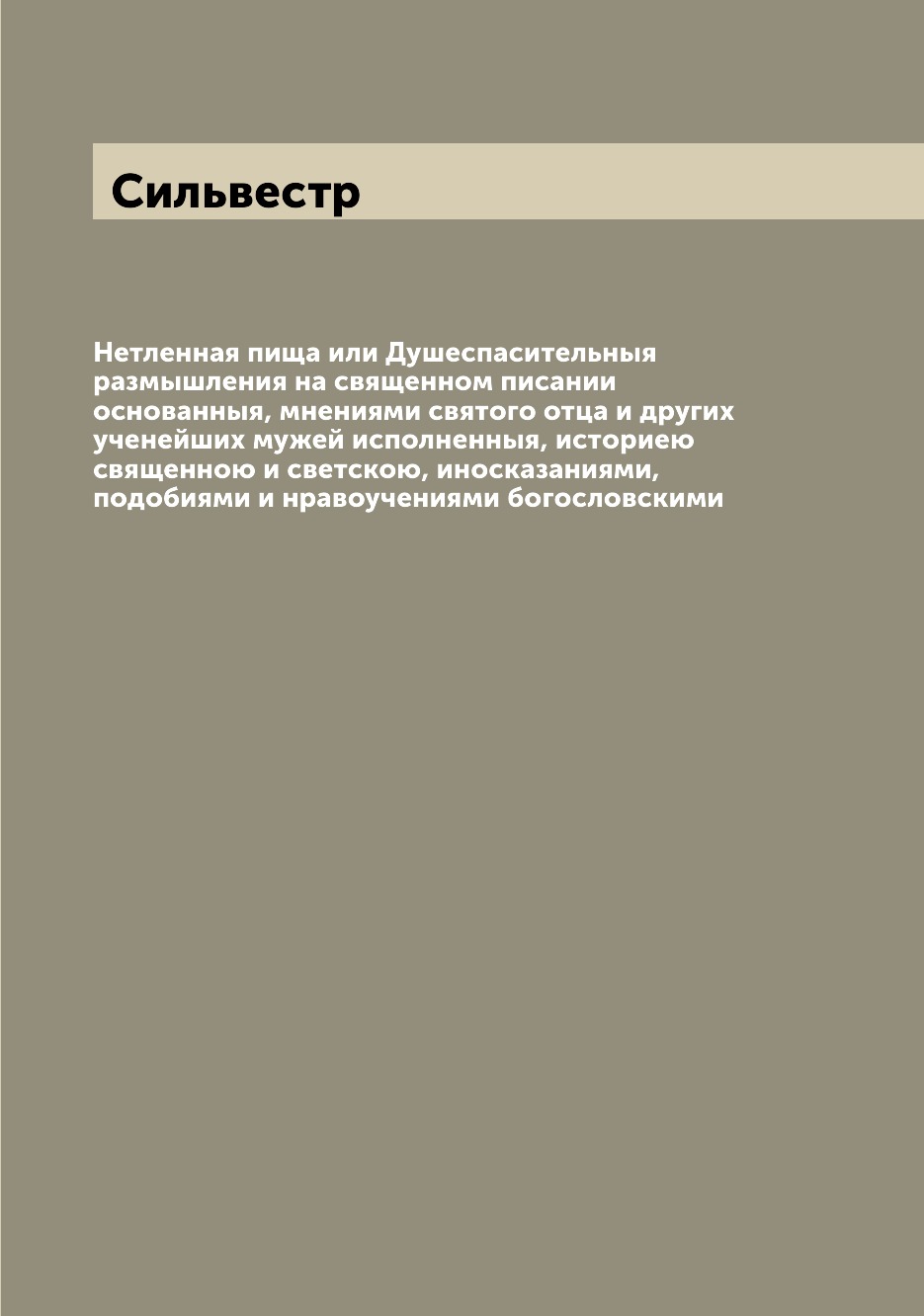 Сильвестр

Нетленная пища или Душеспасительныя размышления на священном писании основанныя, мнениями святого отца и других ученейших мужей исполненныя, историею священною и светскою, иносказаниями, подобиями и нравоучениями богословскими